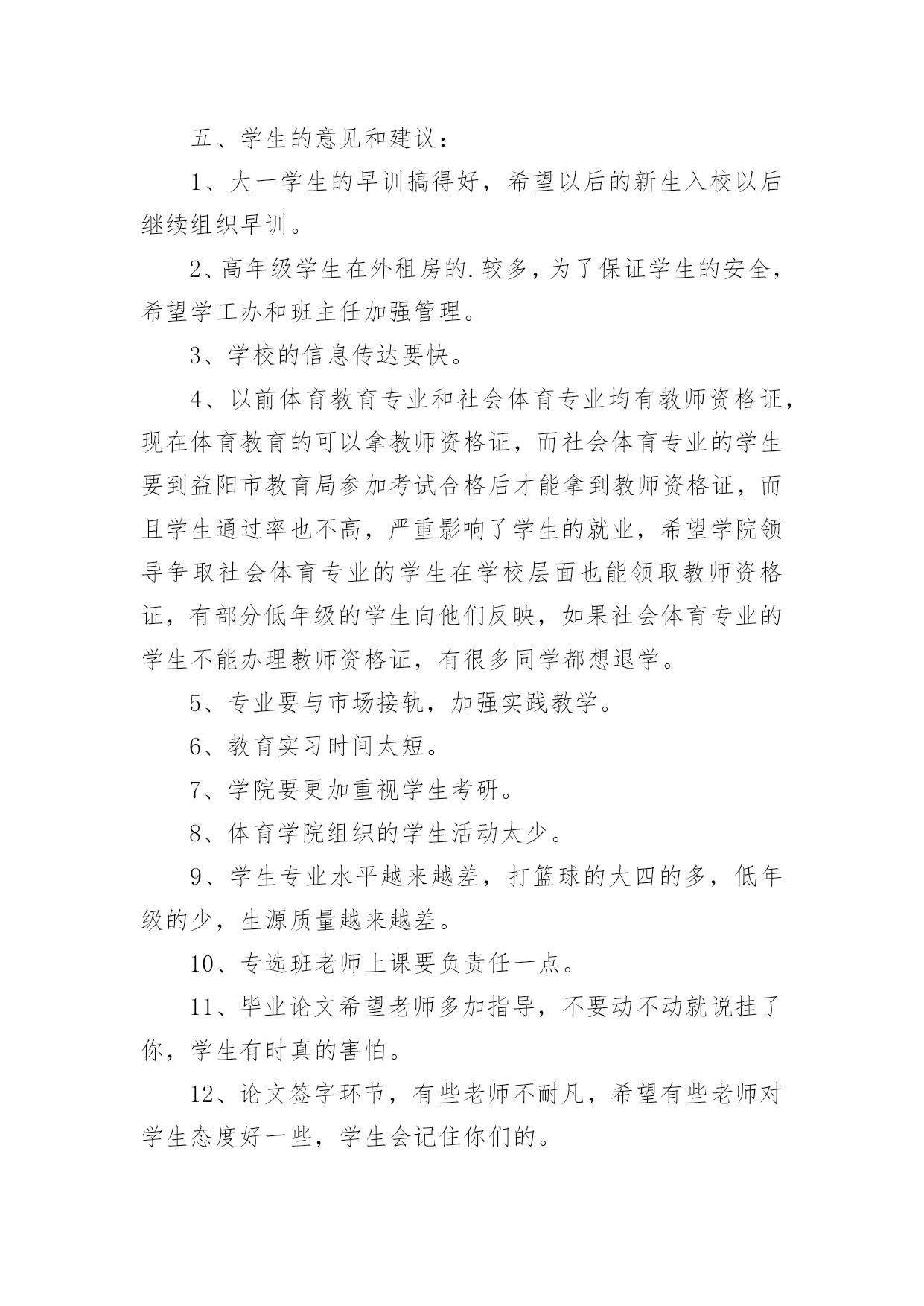 五、学生的意见和建议：

1、大一学生的早训搞得好，希望以后的新生入校以后继续组织早训。

2、高年级学生在外租房的.较多，为了保证学生的安全，希望学工办和班主任加强管理。

3、学校的信息传达要快。

4、以前体育教育专业和社会体育专业均有教师资格证，现在体育教育的可以拿教师资格证，而社会体育专业的学生要到益阳市教育局参加考试合格后才能拿到教师资格证，而且学生通过率也不高，严重影响了学生的就业，希望学院领导争取社会体育专业的学生在学校层面也能领取教师资格证，有部分低年级的学生向他们反映，如果社会体育专业的学生不能办理教师资格证，有很多同学都想退学。

5、专业要与市场接轨，加强实践教学。

6、教育实习时间太短。

7、学院要更加重视学生考研。

8、体育学院组织的学生活动太少。

9、学生专业水平越来越差，打篮球的大四的多，低年级的少，生源质量越来越差。

10、专选班老师上课要负责任一点。

11、毕业论文希望老师多加指导，不要动不动就说挂了你，学生有时真的害怕。

12、论文签字环节，有些老师不耐凡，希望有些老师对学生态度好一些，学生会记住你们的。